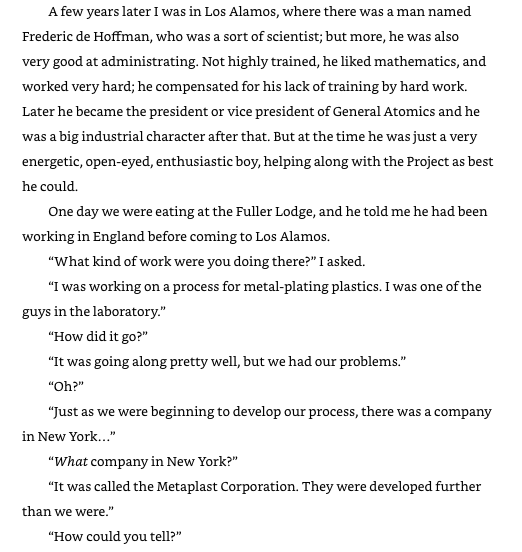 A few years later I was in Los Alamos, where there was a man named Frederic de Hoffman, who was a sort of scientist; but more, he was also very good at administrating. Not highly trained, he liked mathematics, and worked very hard; he compensated for his lack of training by hard work. Later he became the president or vice president of General Atomics and he was a big industrial character after that. But at the time he was just a very energetic, open-eyed, enthusiastic boy, helping along with the Project as best he could.

One day we were eating at the Fuller Lodge, and he told me he had been working in England before coming to Los Alamos.

“What kind of work were you doing there?” I asked.

“I was working on a process for metal-plating plastics. I was one of the guys in the laboratory.”

“How did it go?”

“It was going along pretty well, but we had our problems.”

“Oh?”

“Just as we were beginning to develop our process, there was a company in New York…”

“What company in New York?”

“It was called the Metaplast Corporation. They were developed further than we were.”

“How could you tell?”